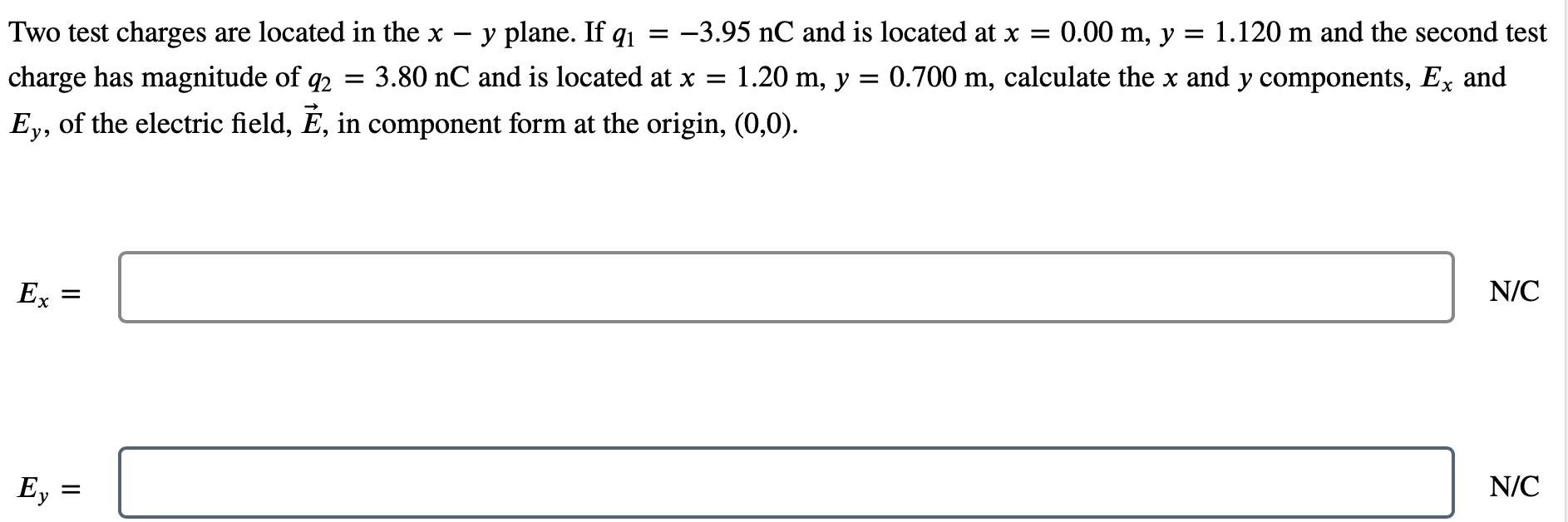 Two test charges are located in the $x - y$ plane. If $q_1 = -3.95$ nC and is located at $x = 0.00$ m, $y = 1.120$ m and the second test charge has magnitude of $q_2 = 3.80$ nC and is located at $x = 1.20$ m, $y = 0.700$ m, calculate the $x$ and $y$ components, $E_x$ and $E_y$, of the electric field, $\vec{E}$, in component form at the origin, (0,0).

$E_x =$ N/C

$E_y =$ N/C